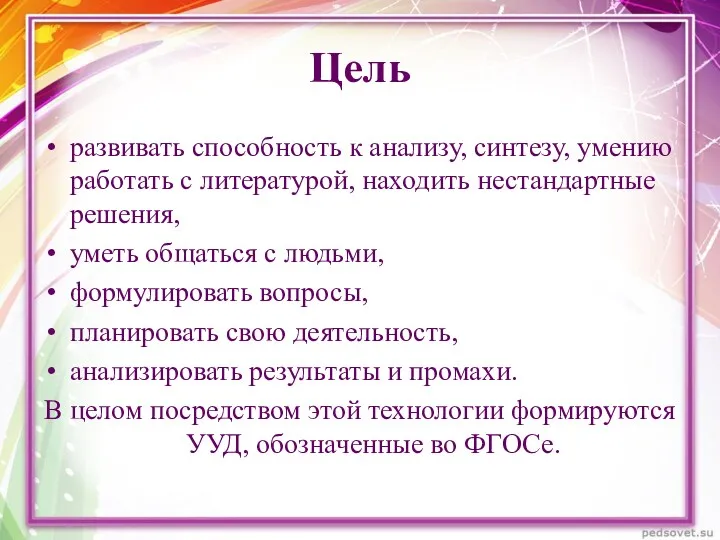 Цель

• развивать способность к анализу, синтезу, умению работать с литературой, находить нестандартные решения,
• уметь общаться с людьми,
• формулировать вопросы,
• планировать свою деятельность,
• анализировать результаты и промахи.

В целом посредством этой технологии формируются УУД, обозначенные во ФГОСе.

pedsovet.su